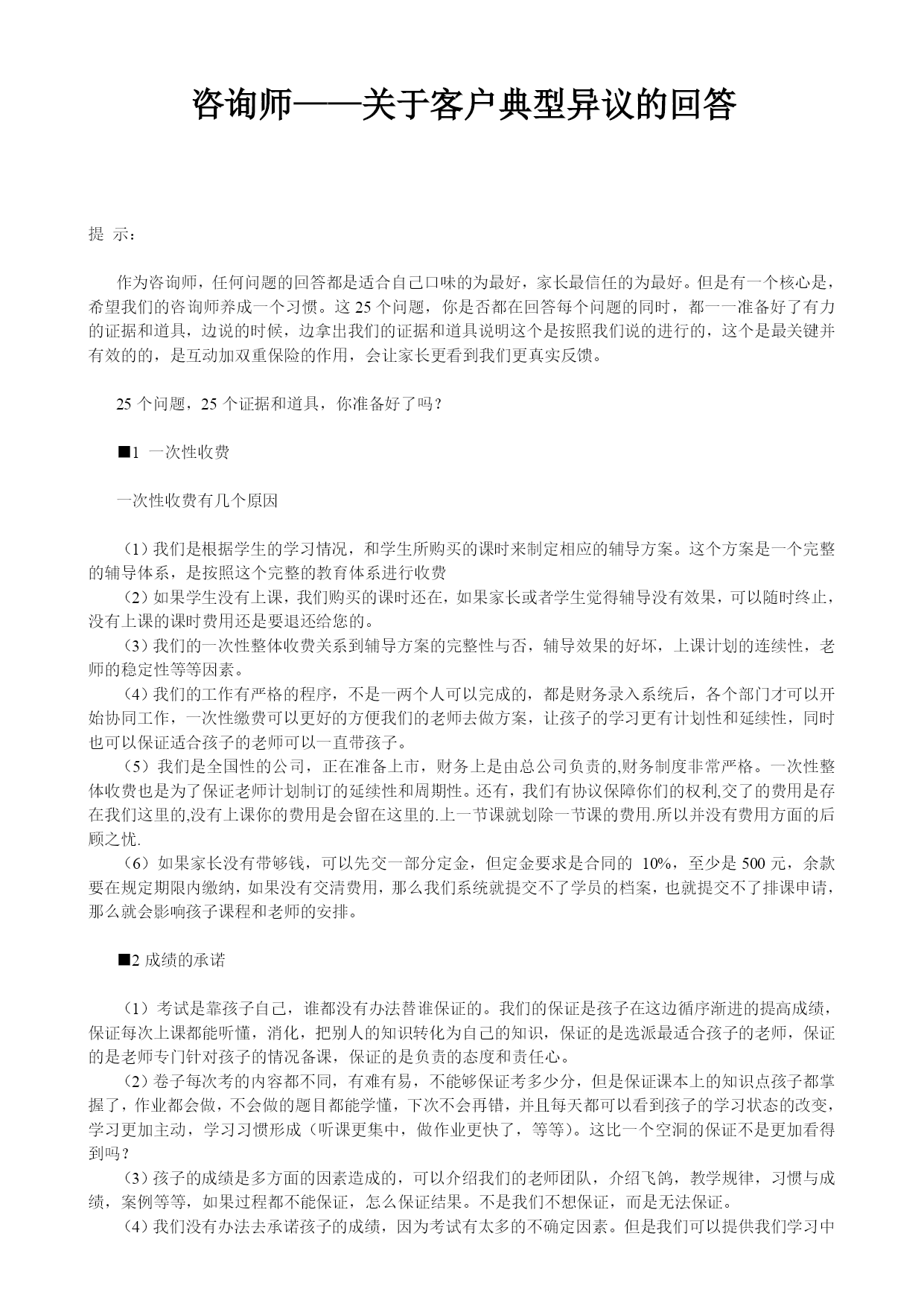 咨询师——关于客户典型异议的回答

提 示：

作为咨询师，任何问题的回答都是适合自己口味的为最好，家长最信任的为最好。但是有一个核心是，希望我们的咨询师养成一个习惯。这 25 个问题，你是否都在回答每个问题的同时，都一一准备好了有力的证据和道具，边说的时候，边拿出我们的证据和道具说明这个是按照我们说的进行的，这个是最关键并有效的的，是互动加双重保险的作用，会让家长更看到我们更真实反馈。

25 个问题，25 个证据和道具，你准备好了吗？

■1 一次性收费

一次性收费有几个原因

（1）我们是根据学生的学习情况，和学生所购买的课时来制定相应的辅导方案。这个方案是一个完整的辅导体系，是按照这个完整的教育体系进行收费
（2）如果学生没有上课，我们购买的课时还在，如果家长或者学生觉得辅导没有效果，可以随时终止，没有上课的课时费用还是要退还给您的。
（3）我们的一次性整体收费关系到辅导方案的完整性与否，辅导效果的好坏，上课计划的连续性，老师的稳定性等等因素。
（4）我们的工作有严格的程序，不是一两个人可以完成的，都是财务录入系统后，各个部门才可以开始协同工作，一次性缴费可以更好的方便我们的老师去做方案，让孩子的学习更有计划性和延续性，同时也可以保证适合孩子的老师可以一直带孩子。
（5）我们是全国性的公司，正在准备上市，财务上是由总公司负责的,财务制度非常严格。一次性整体收费也是为了保证老师计划制订的延续性和周期性。还有，我们有协议保障你们的权利,交了的费用是存在我们这里的,没有上课你的费用是会留在这里的.上一节课就划除一节课的费用.所以并没有费用方面的后顾之忧.
（6）如果家长没有带够钱，可以先交一部分定金，但定金要求是合同的 10%，至少是 500 元，余款要在规定期限内缴纳，如果没有交清费用，那么我们系统就提交不了学员的档案，也就提交不了排课申请，那么就会影响孩子课程和老师的安排。

■2 成绩的承诺

（1）考试是靠孩子自己，谁都没有办法替谁保证的。我们的保证是孩子在这边循序渐进的提高成绩，保证每次上课都能听懂，消化，把别人的知识转化为自己的知识，保证的是选派最适合孩子的老师，保证的是老师专门针对孩子的情况备课，保证的是负责的态度和责任心。
（2）卷子每次考的内容都不同，有难有易，不能够保证考多少分，但是保证课本上的知识点孩子都掌握了，作业都会做，不会做的题目都能学懂，下次不会再错，并且每天都可以看到孩子的学习状态的改变，学习更加主动，学习习惯形成（听课更集中，做作业更快了，等等）。这比一个空洞的保证不是更加看得到吗？
（3）孩子的成绩是多方面的因素造成的，可以介绍我们的老师团队，介绍飞鸽，教学规律，习惯与成绩，案例等等，如果过程都不能保证，怎么保证结果。不是我们不想保证，而是无法保证。
（4）我们没有办法去承诺孩子的成绩，因为考试有太多的不确定因素。但是我们可以提供我们学习中